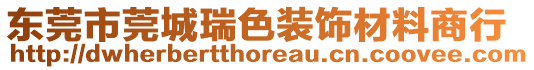 东莞市莞城瑞色装饰材料商行
http://dwherbertthoreau.cn.coovee.com